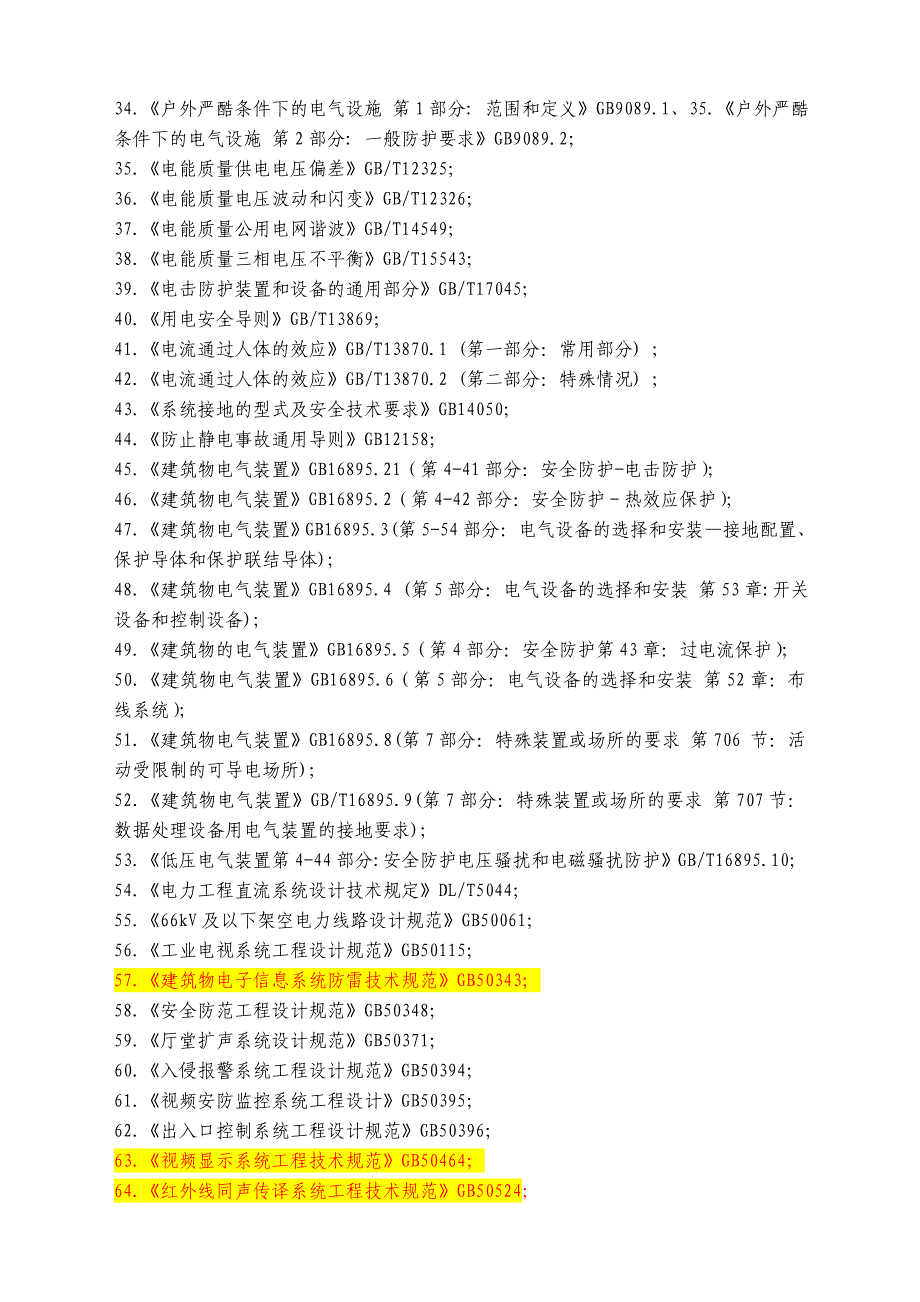 34.《户外严酷条件下的电气设施 第1部分：范围和定义》GB9089.1、35.《户外严酷条件下的电气设施 第2部分：一般防护要求》GB9089.2;
35.《电能质量供电电压偏差》GB/T12325;
36.《电能质量电压波动和闪变》GB/T12326;
37.《电能质量公用电网谐波》GB/T14549;
38.《电能质量三相电压不平衡》GB/T15543;
39.《电击防护装置和设备的通用部分》GB/T17045;
40.《用电安全导则》GB/T13869;
41.《电流通过人体的效应》GB/T13870.1（第一部分：常用部分）;
42.《电流通过人体的效应》GB/T13870.2（第二部分：特殊情况）;
43.《系统接地的型式及安全技术要求》GB14050;
44.《防止静电事故通用导则》GB12158;
45.《建筑物电气装置》GB16895.21（第4-41部分：安全防护-电击防护）;
46.《建筑物电气装置》GB16895.2（第4-42部分：安全防护－热效应保护）;
47.《建筑物电气装置》GB16895.3(第5-54部分：电气设备的选择和安装—接地配置、保护导体和保护联结导体);
48.《建筑物电气装置》GB16895.4（第5部分：电气设备的选择和安装 第53章:开关设备和控制设备);
49.《建筑物的电气装置》GB16895.5（第4部分：安全防护第43章：过电流保护);
50.《建筑物电气装置》GB16895.6（第5部分：电气设备的选择和安装 第52章：布线系统);
51.《建筑物电气装置》GB16895.8(第7部分：特殊装置或场所的要求 第706节：活动受限制的可导电场所);
52.《建筑物电气装置》GB/T16895.9(第7部分：特殊装置或场所的要求 第707节：数据处理设备用电气装置的接地要求);
53.《低压电气装置第4-44部分:安全防护电压骚扰和电磁骚扰防护》GB/T16895.10;
54.《电力工程直流系统设计技术规定》DL/T5044;
55.《66kV及以下架空电力线路设计规范》GB50061;
56.《工业电视系统工程设计规范》GB50115;
57.《建筑物电子信息系统防雷技术规范》GB50343;
58.《安全防范工程设计规范》GB50348;
59.《厅堂扩声系统设计规范》GB50371;
60.《入侵报警系统工程设计规范》GB50394;
61.《视频安防监控系统工程设计》GB50395;
62.《出入口控制系统工程设计规范》GB50396;
63.《视频显示系统工程技术规范》GB50464;
64.《红外线同声传译系统工程技术规范》GB50524;